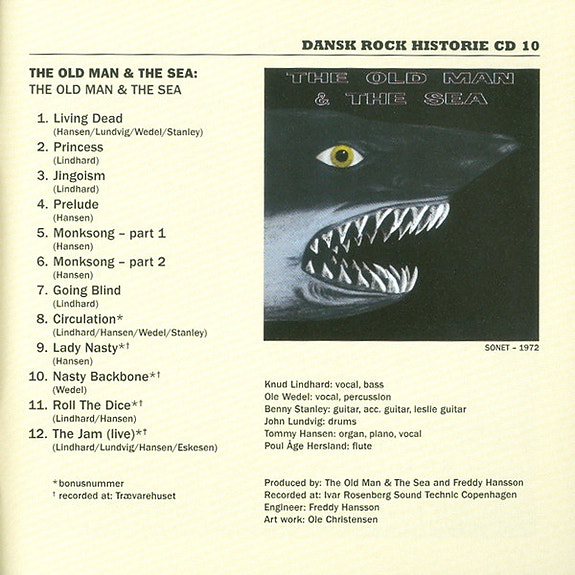 DANSK ROCK HISTORIE CD 10

THE OLD MAN & THE SEA:
THE OLD MAN & THE SEA

1. Living Dead
(Hansen/Lundvig/Wedel/Stanley)
2. Princess
(Lindhard)
3. Jingoism
(Lindhard)
4. Prelude
(Hansen)
5. Monksong – part 1
(Hansen)
6. Monksong – part 2
(Hansen)
7. Going Blind
(Lindhard)
8. Circulation*
(Lindhard/Hansen/Wedel/Stanley)
9. Lady Nasty*†
(Hansen)
10. Nasty Backbone*†
(Wedel)
11. Roll The Dice*†
(Lindhard/Hansen)
12. The Jam (live)*†
(Lindhard/Lundvig/Hansen/Eskesen)

*bonusnummer
† recorded at: Trævarehuset

THE OLD MAN & THE SEA

SONET – 1972

Knud Lindhard: vocal, bass
Ole Wedel: vocal, percussion
Benny Stanley: guitar, acc. guitar, leslie guitar
John Lundvig: drums
Tommy Hansen: organ, piano, vocal
Poul Åge Hersland: flute

Produced by: The Old Man & The Sea and Freddy Hansson
Recorded at: Ivar Rosenberg Sound Technic Copenhagen
Engineer: Freddy Hansson
Art work: Ole Christensen